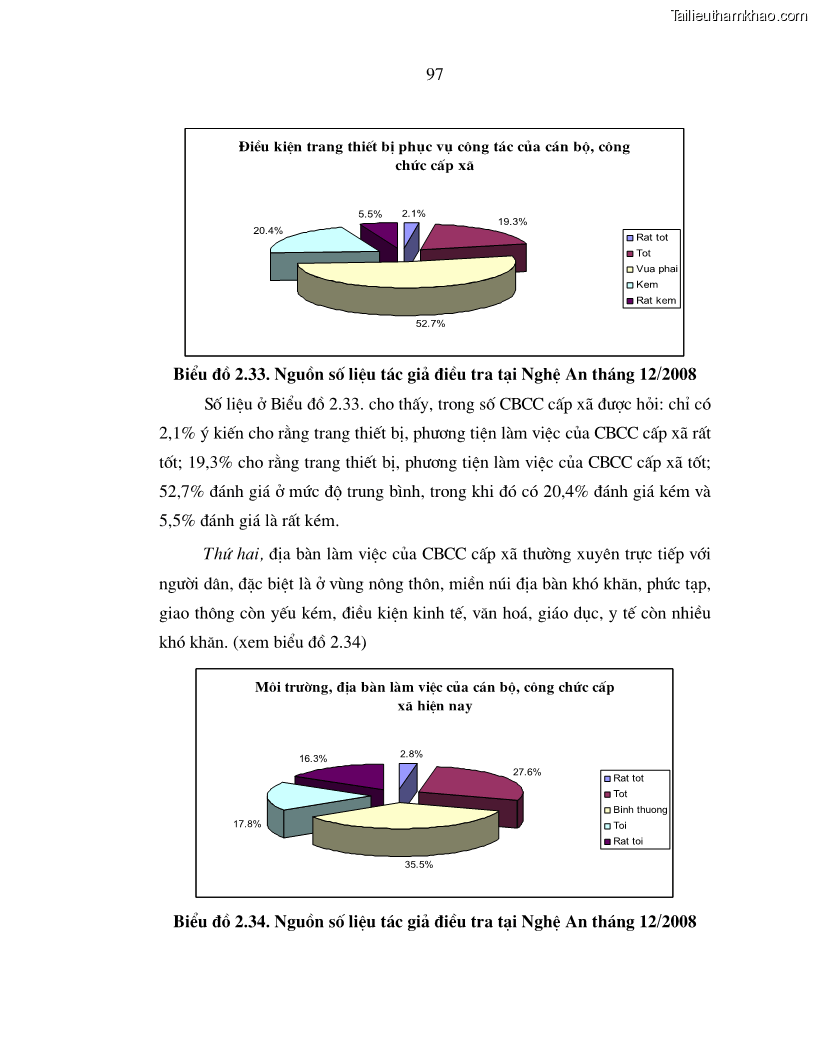 Tailieuthamkhao.com

97

Điều kiện trang thiết bị phục vụ công tác của cán bộ, công chức cấp xã

5.5% 2.1% 19.3% 20.4% 52.7%

Rat tot
Tot
Vua phai
Kem
Rat kem

Biểu đồ 2.33. Nguồn số liệu tác giả điều tra tại Nghệ An tháng 12/2008

Số liệu ở Biểu đồ 2.33. cho thấy, trong số CBCC cấp xã được hỏi: chỉ có 2,1% ý kiến cho rằng trang thiết bị, phương tiện làm việc của CBCC cấp xã rất tốt; 19,3% cho rằng trang thiết bị, phương tiện làm việc của CBCC cấp xã tốt; 52,7% đánh giá ở mức độ trung bình, trong khi đó có 20,4% đánh giá kém và 5,5% đánh giá là rất kém.

Thứ hai, địa bàn làm việc của CBCC cấp xã thường xuyên trực tiếp với người dân, đặc biệt là ở vùng nông thôn, miền núi địa bàn khó khăn, phức tạp, giao thông còn yếu kém, điều kiện kinh tế, văn hoá, giáo dục, y tế còn nhiều khó khăn. (xem biểu đồ 2.34)

Môi trường, địa bàn làm việc của cán bộ, công chức cấp xã hiện nay

16.3% 2.8% 27.6% 17.8% 35.5%

Rat tot
Tot
Binh thuong
Toi
Rat toi

Biểu đồ 2.34. Nguồn số liệu tác giả điều tra tại Nghệ An tháng 12/2008